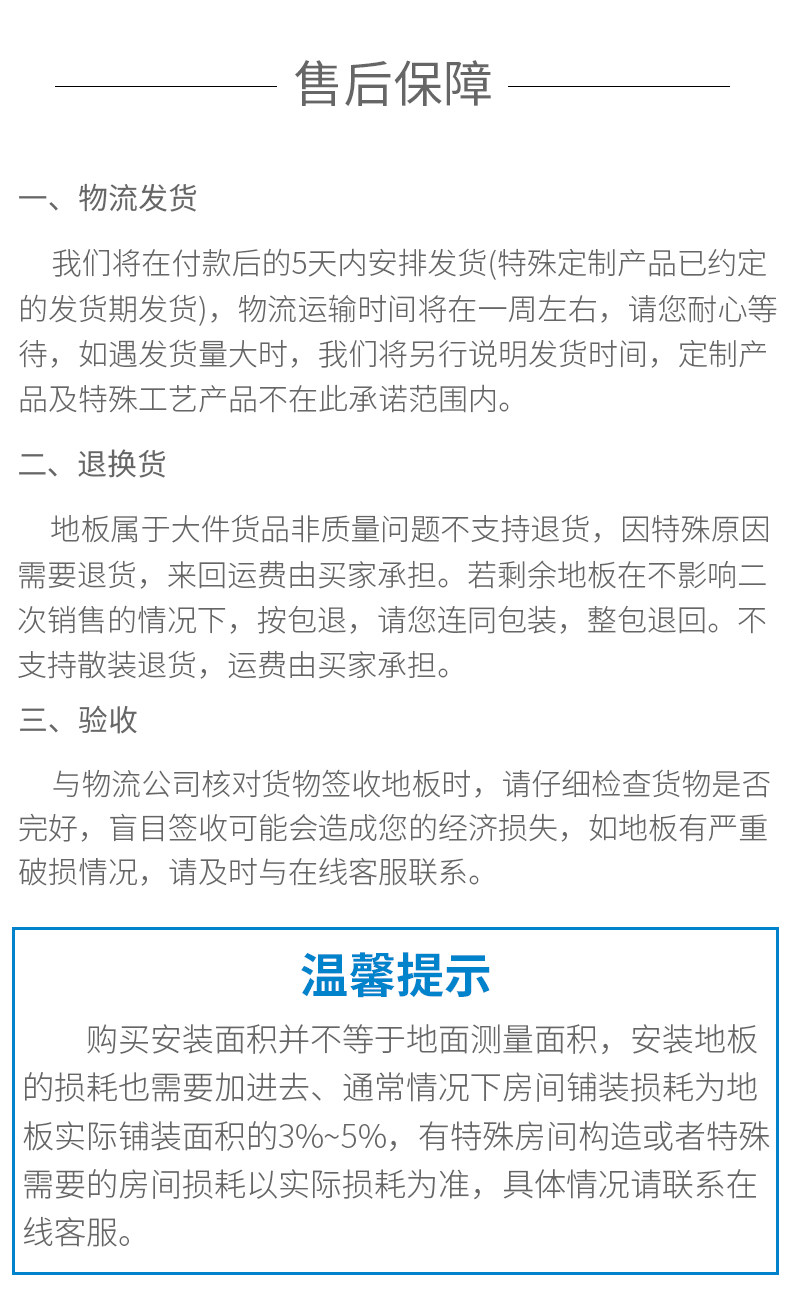 售后保障

一、物流发货

我们将在付款后的5天内安排发货(特殊定制产品已约定的发货期发货)，物流运输时间将在一周左右，请您耐心等待，如遇发货量大时，我们将另行说明发货时间，定制产品及特殊工艺产品不在此承诺范围内。

二、退换货

地板属于大件货品非质量问题不支持退货，因特殊原因需要退货，来回运费由买家承担。若剩余地板在不影响二次销售的情况下，按包退，请您连同包装，整包退回。不支持散装退货，运费由买家承担。

三、验收

与物流公司核对货物签收地板时，请仔细检查货物是否完好，盲目签收可能会造成您的经济损失，如地板有严重破损情况，请及时与在线客服联系。

温馨提示

购买安装面积并不等于地面测量面积，安装地板的损耗也需要加进去、通常情况下房间铺装损耗为地板实际铺装面积的3%~5%，有特殊房间构造或者特殊需要的房间损耗以实际损耗为准，具体情况请联系在线客服。